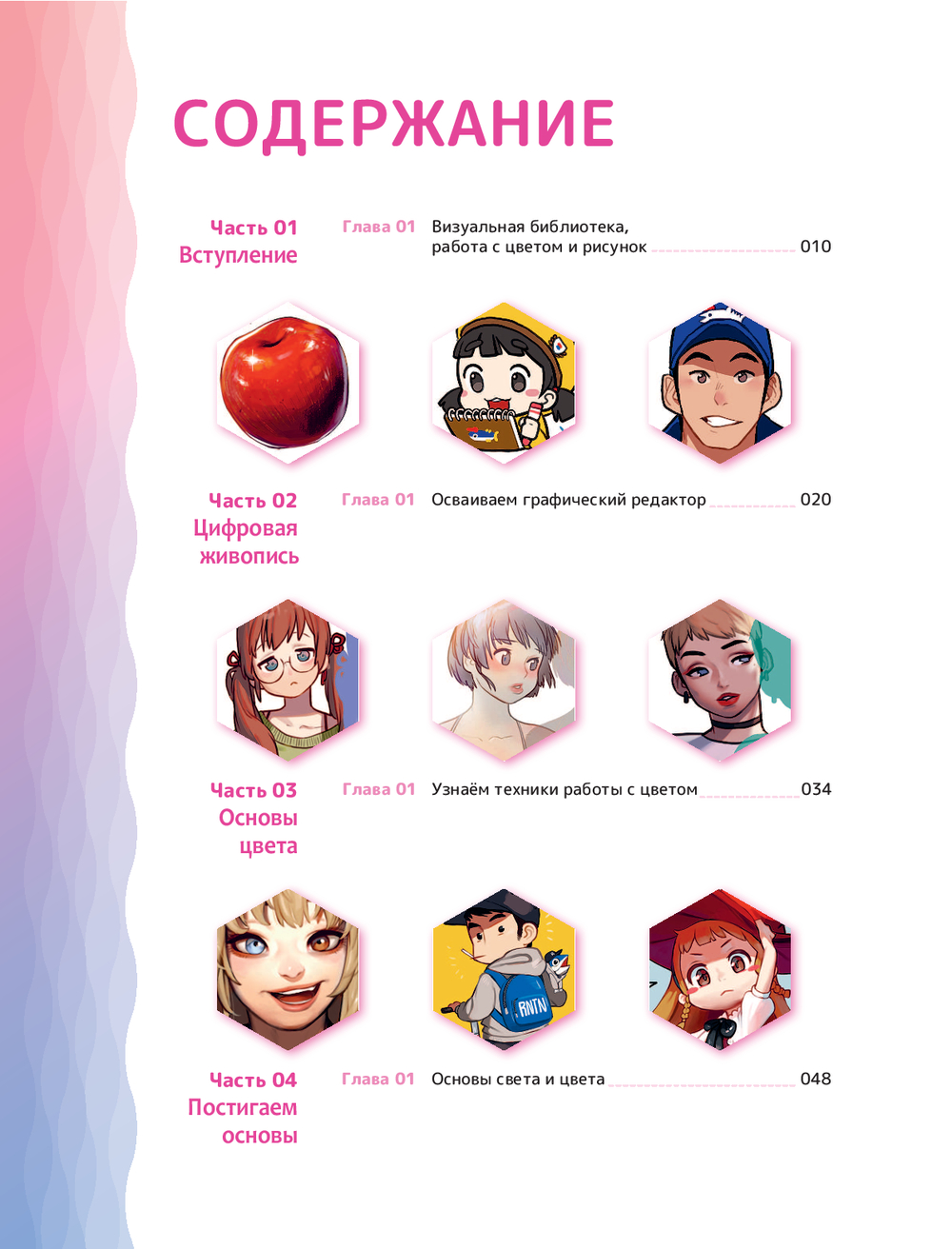 СОДЕРЖАНИЕ

Часть 01
Вступление

Глава 01 Визуальная библиотека, работа с цветом и рисунок 010

Часть 02
Цифровая живопись

Глава 01 Осваиваем графический редактор 020

Часть 03
Основы цвета

Глава 01 Узнаём техники работы с цветом 034

Часть 04
Постигаем основы

Глава 01 Основы света и цвета 048